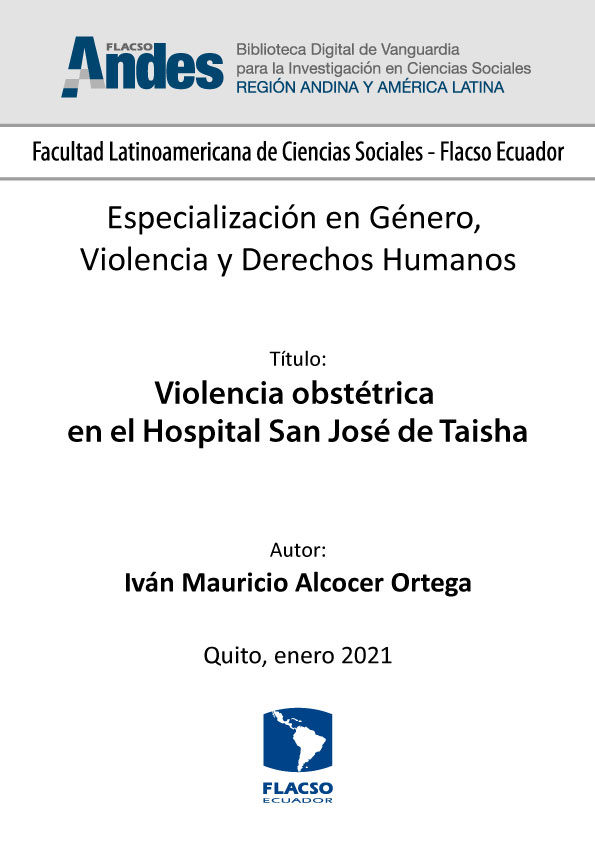 FLACSO Andes

Biblioteca Digital de Vanguardia para la Investigación en Ciencias Sociales
REGIÓN ANDINA Y AMÉRICA LATINA

Facultad Latinoamericana de Ciencias Sociales - Flacso Ecuador

Especialización en Género, Violencia y Derechos Humanos

Título:
Violencia obstétrica en el Hospital San José de Taisha

Autor:
Iván Mauricio Alcocer Ortega

Quito, enero 2021

FLACSO
ECUADOR